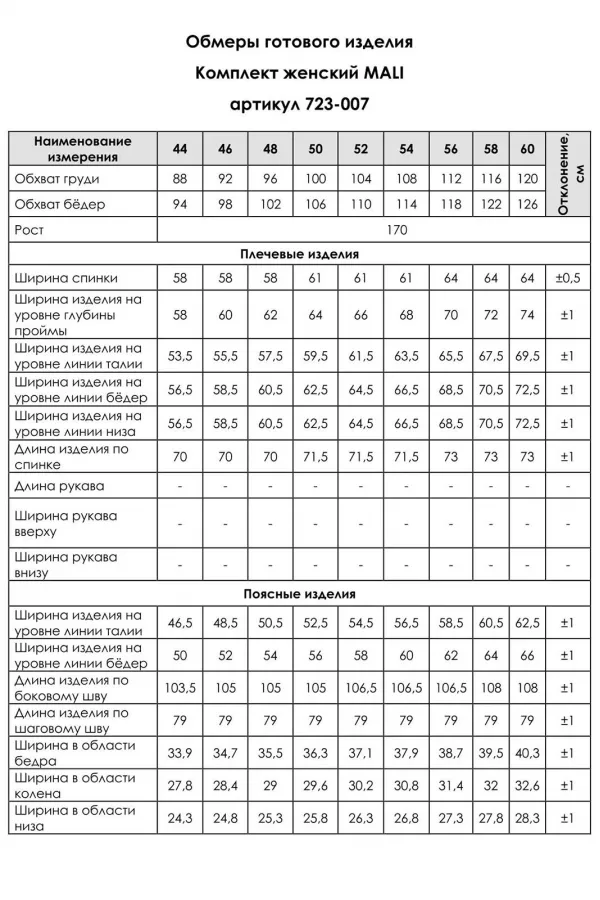 Обмеры готового изделия

Комплект женский MALI

артикул 723-007

| Наименование измерения | 44 | 46 | 48 | 50 | 52 | 54 | 56 | 58 | 60 | Отклонение, см |
|---|---|---|---|---|---|---|---|---|---|---|
| Обхват груди | 88 | 92 | 96 | 100 | 104 | 108 | 112 | 116 | 120 | |
| Обхват бёдер | 94 | 98 | 102 | 106 | 110 | 114 | 118 | 122 | 126 | |
| Рост | 170 | | | | | | | | | |
| Плечевые изделия | | | | | | | | | | |
| Ширина спинки | 58 | 58 | 58 | 61 | 61 | 61 | 64 | 64 | 64 | ±0,5 |
| Ширина изделия на уровне глубины проймы | 58 | 60 | 62 | 64 | 66 | 68 | 70 | 72 | 74 | ±1 |
| Ширина изделия на уровне линии талии | 53,5 | 55,5 | 57,5 | 59,5 | 61,5 | 63,5 | 65,5 | 67,5 | 69,5 | ±1 |
| Ширина изделия на уровне линии бёдер | 56,5 | 58,5 | 60,5 | 62,5 | 64,5 | 66,5 | 68,5 | 70,5 | 72,5 | ±1 |
| Ширина изделия на уровне линии низа | 56,5 | 58,5 | 60,5 | 62,5 | 64,5 | 66,5 | 68,5 | 70,5 | 72,5 | ±1 |
| Длина изделия по спинке | 70 | 70 | 70 | 71,5 | 71,5 | 71,5 | 73 | 73 | 73 | ±1 |
| Длина рукава | - | - | - | - | - | - | - | - | - | - |
| Ширина рукава вверху | - | - | - | - | - | - | - | - | - | - |
| Ширина рукава внизу | - | - | - | - | - | - | - | - | - | - |
| Поясные изделия | | | | | | | | | | |
| Ширина изделия на уровне линии талии | 46,5 | 48,5 | 50,5 | 52,5 | 54,5 | 56,5 | 58,5 | 60,5 | 62,5 | ±1 |
| Ширина изделия на уровне линии бёдер | 50 | 52 | 54 | 56 | 58 | 60 | 62 | 64 | 66 | ±1 |
| Длина изделия по боковому шву | 103,5 | 105 | 105 | 105 | 106,5 | 106,5 | 106,5 | 108 | 108 | ±1 |
| Длина изделия по шаговому шву | 79 | 79 | 79 | 79 | 79 | 79 | 79 | 79 | 79 | ±1 |
| Ширина в области бедра | 33,9 | 34,7 | 35,5 | 36,3 | 37,1 | 37,9 | 38,7 | 39,5 | 40,3 | ±1 |
| Ширина в области колена | 27,8 | 28,4 | 29 | 29,6 | 30,2 | 30,8 | 31,4 | 32 | 32,6 | ±1 |
| Ширина в области низа | 24,3 | 24,8 | 25,3 | 25,8 | 26,3 | 26,8 | 27,3 | 27,8 | 28,3 | ±1 |